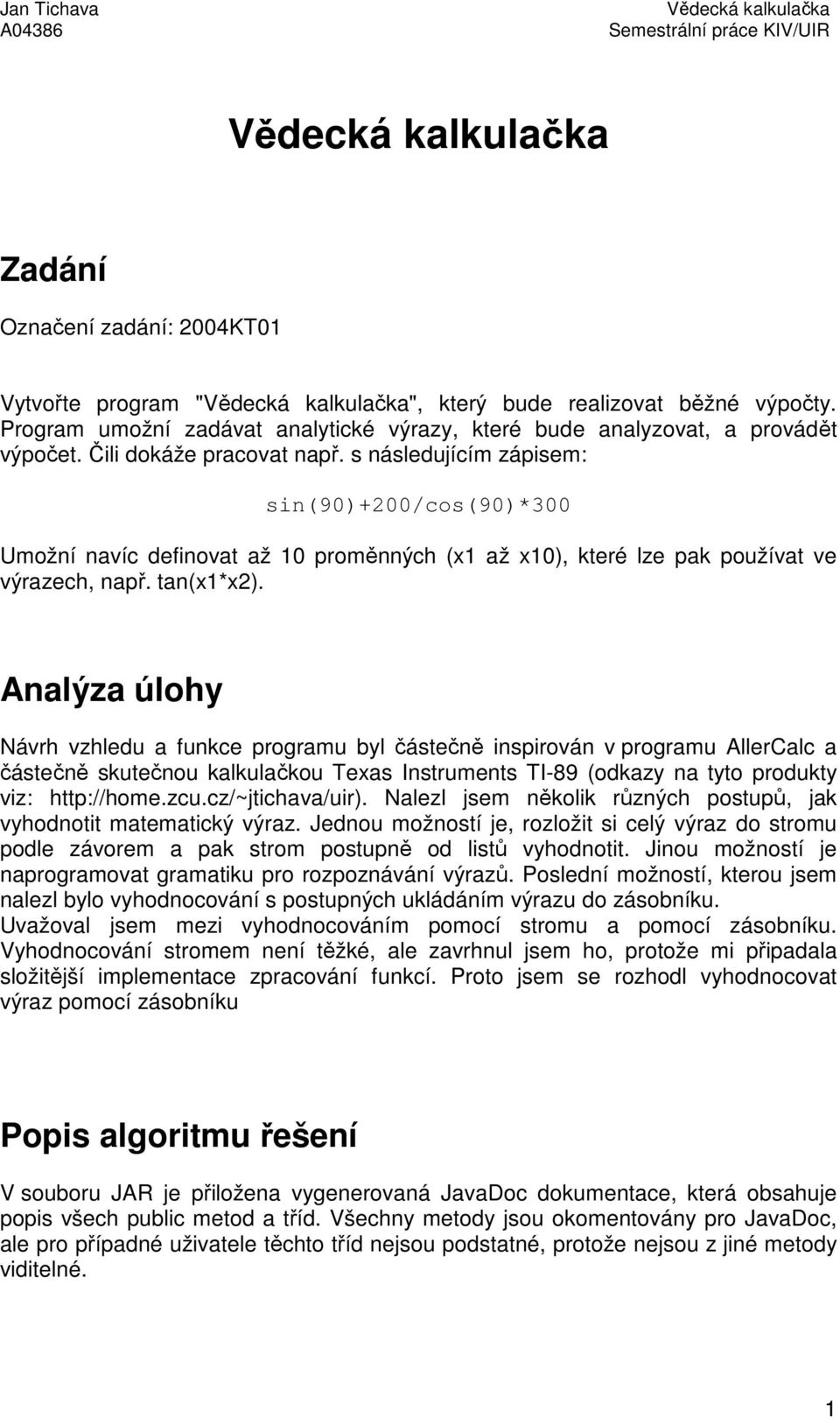 Jan Tichava
A04386

Vědecká kalkulačka
Semestrální práce KIV/UIR

Vědecká kalkulačka

Zadání

Označení zadání: 2004KT01

Vytvořte program "Vědecká kalkulačka", který bude realizovat běžné výpočty. Program umožní zadávat analytické výrazy, které bude analyzovat, a provádět výpočet. Čili dokáže pracovat např. s následujícím zápisem:

sin(90)+200/cos(90)*300

Umožní navíc definovat až 10 proměnných (x1 až x10), které lze pak používat ve výrazech, např. tan(x1*x2).

Analýza úlohy

Návrh vzhledu a funkce programu byl částečně inspirován v programu AllerCalc a částečně skutečnou kalkulačkou Texas Instruments TI-89 (odkazy na tyto produkty viz: http://home.zcu.cz/~jtichava/uir). Nalezl jsem několik různých postupů, jak vyhodnotit matematický výraz. Jednou možností je, rozložit si celý výraz do stromu podle závorem a pak strom postupně od listů vyhodnotit. Jinou možností je naprogramovat gramatiku pro rozpoznávání výrazů. Poslední možností, kterou jsem nalezl bylo vyhodnocování s postupných ukládáním výrazu do zásobníku. Uvažoval jsem mezi vyhodnocováním pomocí stromu a pomocí zásobníku. Vyhodnocování stromem není těžké, ale zavrhnul jsem ho, protože mi připadala složitější implementace zpracování funkcí. Proto jsem se rozhodl vyhodnocovat výraz pomocí zásobníku

Popis algoritmu řešení

V souboru JAR je přiložena vygenerovaná JavaDoc dokumentace, která obsahuje popis všech public metod a tříd. Všechny metody jsou okomentovány pro JavaDoc, ale pro případné uživatele těchto tříd nejsou podstatné, protože nejsou z jiné metody viditelné.

1